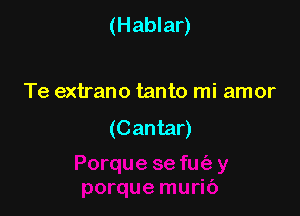 (Hablar)

Te extrano tanto mi amor

(Cantar)

Porque se fué y
porque murió